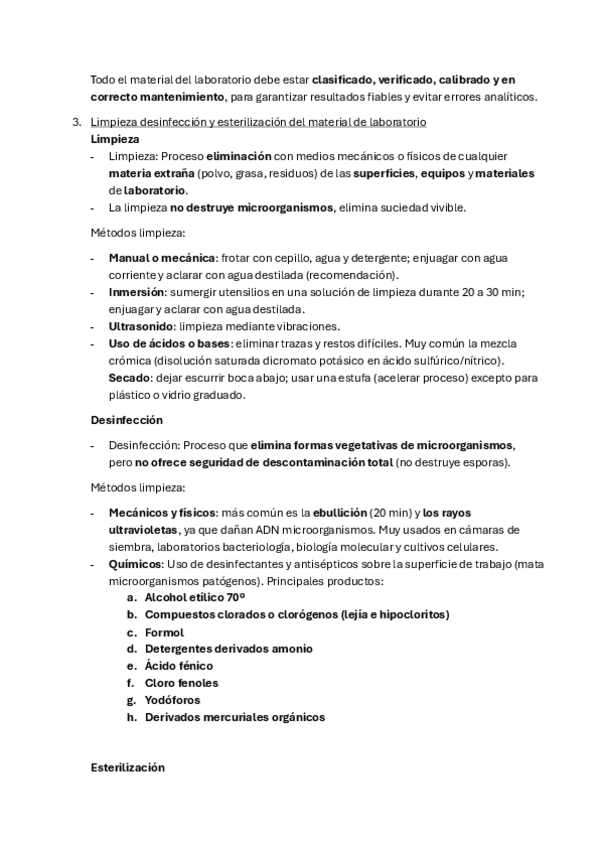 Todo el material del laboratorio debe estar clasificado, verificado, calibrado y en correcto mantenimiento, para garantizar resultados fiables y evitar errores analíticos.

3. Limpieza desinfección y esterilización del material de laboratorio

Limpieza

- Limpieza: Proceso eliminación con medios mecánicos o físicos de cualquier materia extraña (polvo, grasa, residuos) de las superficies, equipos y materiales de laboratorio.
- La limpieza no destruye microorganismos, elimina suciedad vivible.

Métodos limpieza:

- Manual o mecánica: frotar con cepillo, agua y detergente; enjuagar con agua corriente y aclarar con agua destilada (recomendación).
- Inmersión: sumergir utensilios en una solución de limpieza durante 20 a 30 min; enjuagar y aclarar con agua destilada.
- Ultrasonido: limpieza mediante vibraciones.
- Uso de ácidos o bases: eliminar trazas y restos difíciles. Muy común la mezcla crómica (disolución saturada dicromato potásico en ácido sulfúrico/nítrico).
Secado: dejar escurrir boca abajo; usar una estufa (acelerar proceso) excepto para plástico o vidrio graduado.

Desinfección

- Desinfección: Proceso que elimina formas vegetativas de microorganismos, pero no ofrece seguridad de descontaminación total (no destruye esporas).

Métodos limpieza:

- Mecánicos y físicos: más común es la ebullición (20 min) y los rayos ultravioletas, ya que dañan ADN microorganismos. Muy usados en cámaras de siembra, laboratorios bacteriología, biología molecular y cultivos celulares.
- Químicos: Uso de desinfectantes y antisépticos sobre la superficie de trabajo (mata microorganismos patógenos). Principales productos:
a. Alcohol etílico 70º
b. Compuestos clorados o clorógenos (lejía e hipocloritos)
c. Formol
d. Detergentes derivados amonio
e. Ácido fénico
f. Cloro fenoles
g. Yodóforos
h. Derivados mercuriales orgánicos

Esterilización